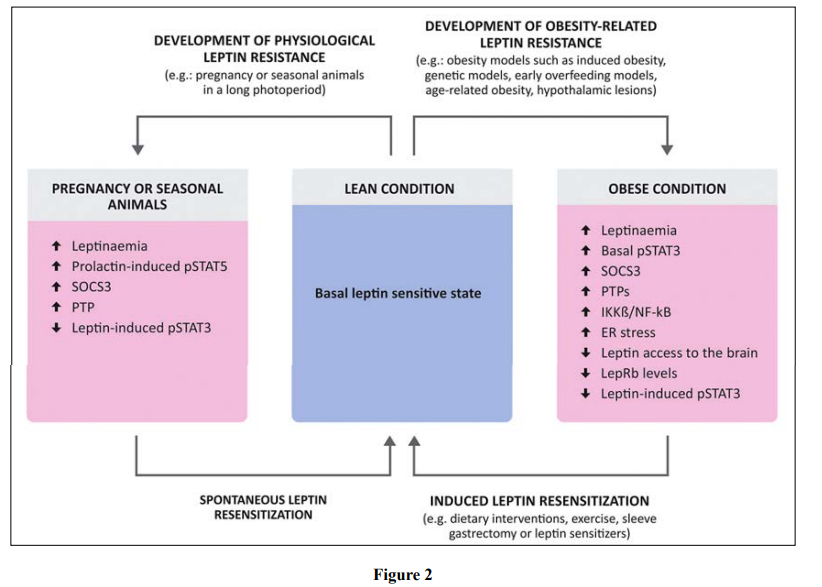 DEVELOPMENT OF PHYSIOLOGICAL LEPTIN RESISTANCE
(e.g.: pregnancy or seasonal animals in a long photoperiod)

DEVELOPMENT OF OBESITY-RELATED LEPTIN RESISTANCE
(e.g.: obesity models such as induced obesity, genetic models, early overfeeding models, age-related obesity, hypothalamic lesions)

PREGNANCY OR SEASONAL ANIMALS

↑ Leptinaemia
↑ Prolactin-induced pSTAT5
↑ SOCS3
↑ PTP
↓ Leptin-induced pSTAT3

LEAN CONDITION

Basal leptin sensitive state

OBESE CONDITION

↑ Leptinaemia
↑ Basal pSTAT3
↑ SOCS3
↑ PTPs
↑ IKKß/NF-kB
↑ ER stress
↓ Leptin access to the brain
↓ LepRb levels
↓ Leptin-induced pSTAT3

SPONTANEOUS LEPTIN RESENSITIZATION

INDUCED LEPTIN RESENSITIZATION
(e.g. dietary interventions, exercise, sleeve gastrectomy or leptin sensitizers)

Figure 2